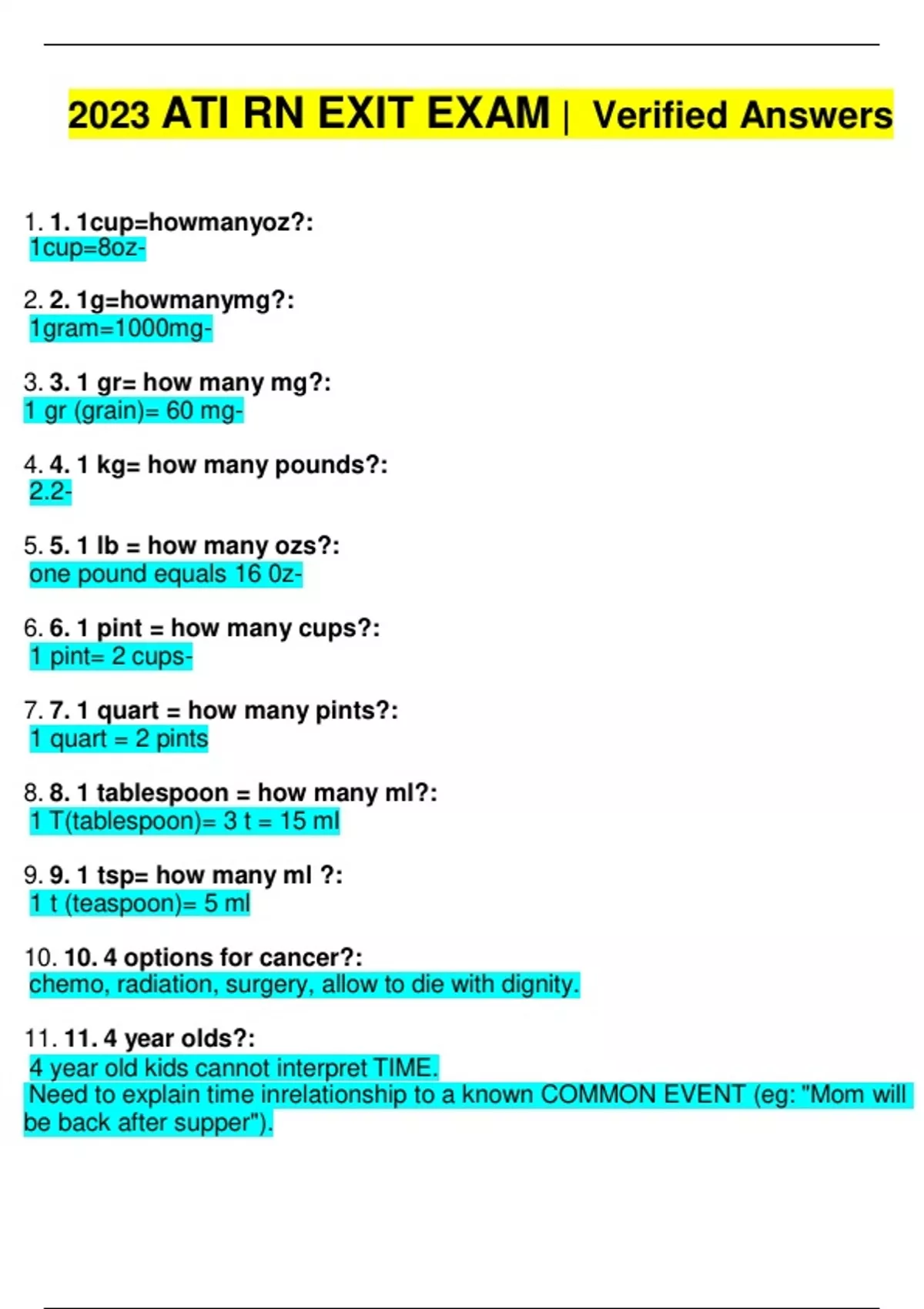 2023 ATI RN EXIT EXAM | Verified Answers

1. 1. 1cup=howmanyoz?:
1cup=8oz-

2. 2. 1g=howmanymg?:
1gram=1000mg-

3. 3. 1 gr= how many mg?:
1 gr (grain)= 60 mg-

4. 4. 1 kg= how many pounds?:
2.2-

5. 5. 1 lb = how many ozs?:
one pound equals 16 0z-

6. 6. 1 pint = how many cups?:
1 pint= 2 cups-

7. 7. 1 quart = how many pints?:
1 quart = 2 pints

8. 8. 1 tablespoon = how many ml?:
1 T(tablespoon)= 3 t = 15 ml

9. 9. 1 tsp= how many ml ?:
1 t (teaspoon)= 5 ml

10. 10. 4 options for cancer?:
chemo, radiation, surgery, allow to die with dignity.

11. 11. 4 year olds?:
4 year old kids cannot interpret TIME.
Need to explain time inrelationship to a known COMMON EVENT (eg: "Mom will be back after supper").